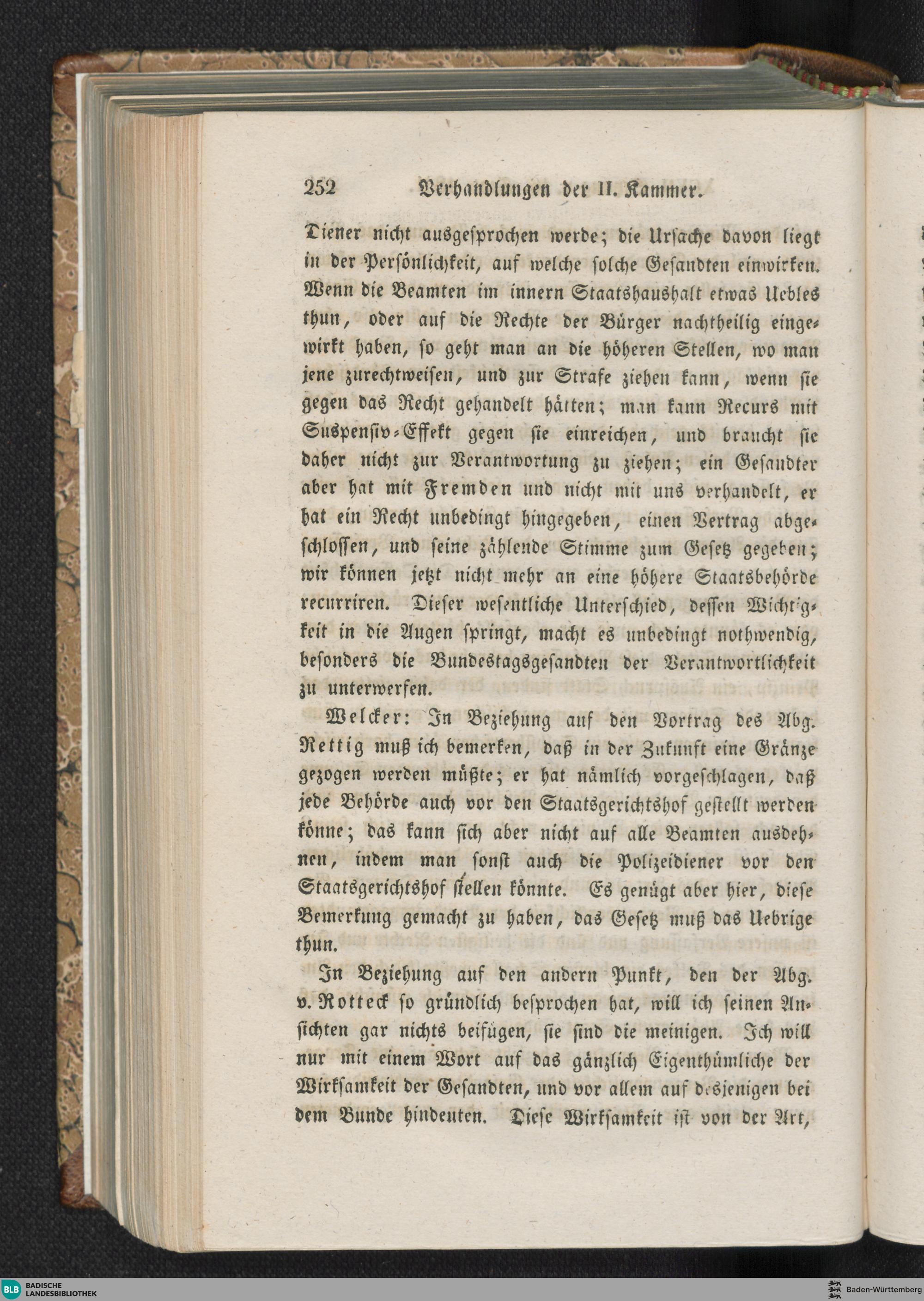 252 Verhandlungen der II. Kammer.

Diener nicht ausgesprochen werde; die Ursache davon liegt in der Persönlichkeit, auf welche solche Gesandten einwirken. Wenn die Beamten im innern Staatshaushalt etwas Uebles thun, oder auf die Rechte der Bürger nachtheilig eingewirkt haben, so geht man an die höheren Stellen, wo man jene zurechtweisen, und zur Strafe ziehen kann, wenn sie gegen das Recht gehandelt hätten; man kann Recurs mit Suspensiv-Effekt gegen sie einreichen, und braucht sie daher nicht zur Verantwortung zu ziehen; ein Gesandter aber hat mit Fremden und nicht mit uns verhandelt, er hat ein Recht unbedingt hingegeben, einen Vertrag abgeschlossen, und seine zählende Stimme zum Gesetz gegeben; wir können jetzt nicht mehr an eine höhere Staatsbehörde recurriren. Dieser wesentliche Unterschied, dessen Wichtigkeit in die Augen springt, macht es unbedingt nothwendig, besonders die Bundestagsgesandten der Verantwortlichkeit zu unterwerfen.

Welcker: In Beziehung auf den Vortrag des Abg. Rettig muß ich bemerken, daß in der Zukunft eine Gränze gezogen werden müßte; er hat nämlich vorgeschlagen, daß jede Behörde auch vor den Staatsgerichtshof gestellt werden könne; das kann sich aber nicht auf alle Beamten ausdehnen, indem man sonst auch die Polizeidiener vor den Staatsgerichtshof stellen könnte. Es genügt aber hier, diese Bemerkung gemacht zu haben, das Gesetz muß das Uebrige thun.

In Beziehung auf den andern Punkt, den der Abg. v. Rotteck so gründlich besprochen hat, will ich seinen Ansichten gar nichts beifügen, sie sind die meinigen. Ich will nur mit einem Wort auf das gänzlich Eigenthümliche der Wirksamkeit der Gesandten, und vor allem auf desjenigen bei dem Bunde hindeuten. Diese Wirksamkeit ist von der Art,

BLB BADISCHE LANDESBIBLIOTHEK
Baden-Württemberg